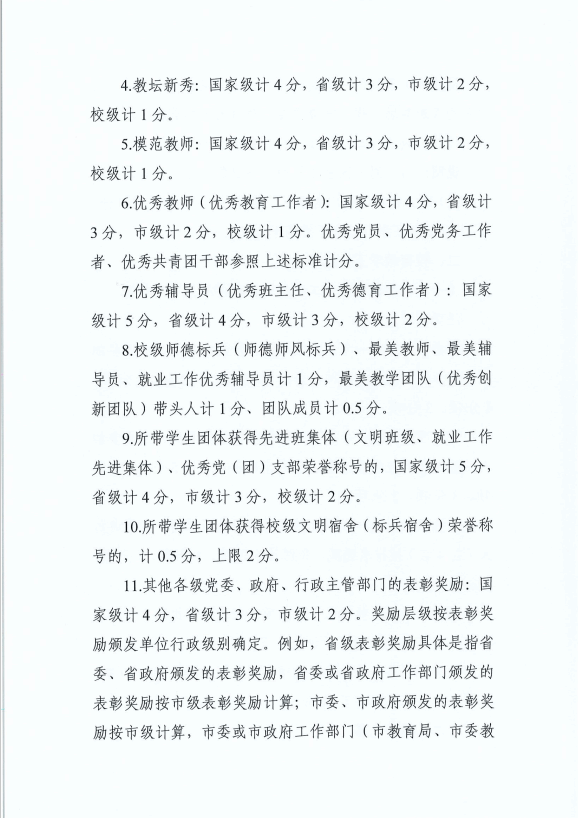 4.教坛新秀：国家级计4分，省级计3分，市级计2分，校级计1分。

5.模范教师：国家级计4分，省级计3分，市级计2分，校级计1分。

6.优秀教师（优秀教育工作者）：国家级计4分，省级计3分，市级计2分，校级计1分。优秀党员、优秀党务工作者、优秀共青团干部参照上述标准计分。

7.优秀辅导员（优秀班主任、优秀德育工作者）：国家级计5分，省级计4分，市级计3分，校级计2分。

8.校级师德标兵（师德师风标兵）、最美教师、最美辅导员、就业工作优秀辅导员计1分，最美教学团队（优秀创新团队）带头人计1分、团队成员计0.5分。

9.所带学生团体获得先进班集体（文明班级、就业工作先进集体）、优秀党（团）支部荣誉称号的，国家级计5分，省级计4分，市级计3分，校级计2分。

10.所带学生团体获得校级文明宿舍（标兵宿舍）荣誉称号的，计0.5分，上限2分。

11.其他各级党委、政府、行政主管部门的表彰奖励：国家级计4分，省级计3分，市级计2分。奖励层级按表彰奖励颁发单位行政级别确定。例如，省级表彰奖励具体是指省委、省政府颁发的表彰奖励，省委或省政府工作部门颁发的表彰奖励按市级表彰奖励计算；市委、市政府颁发的表彰奖励按市级计算，市委或市政府工作部门（市教育局、市委教